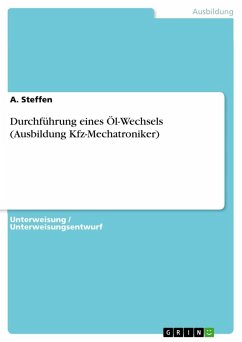 Ausbildung

A. Steffen

Durchführung eines Öl-Wechsels (Ausbildung Kfz-Mechatroniker)

Unterweisung / Unterweisungsentwurf

GRIN